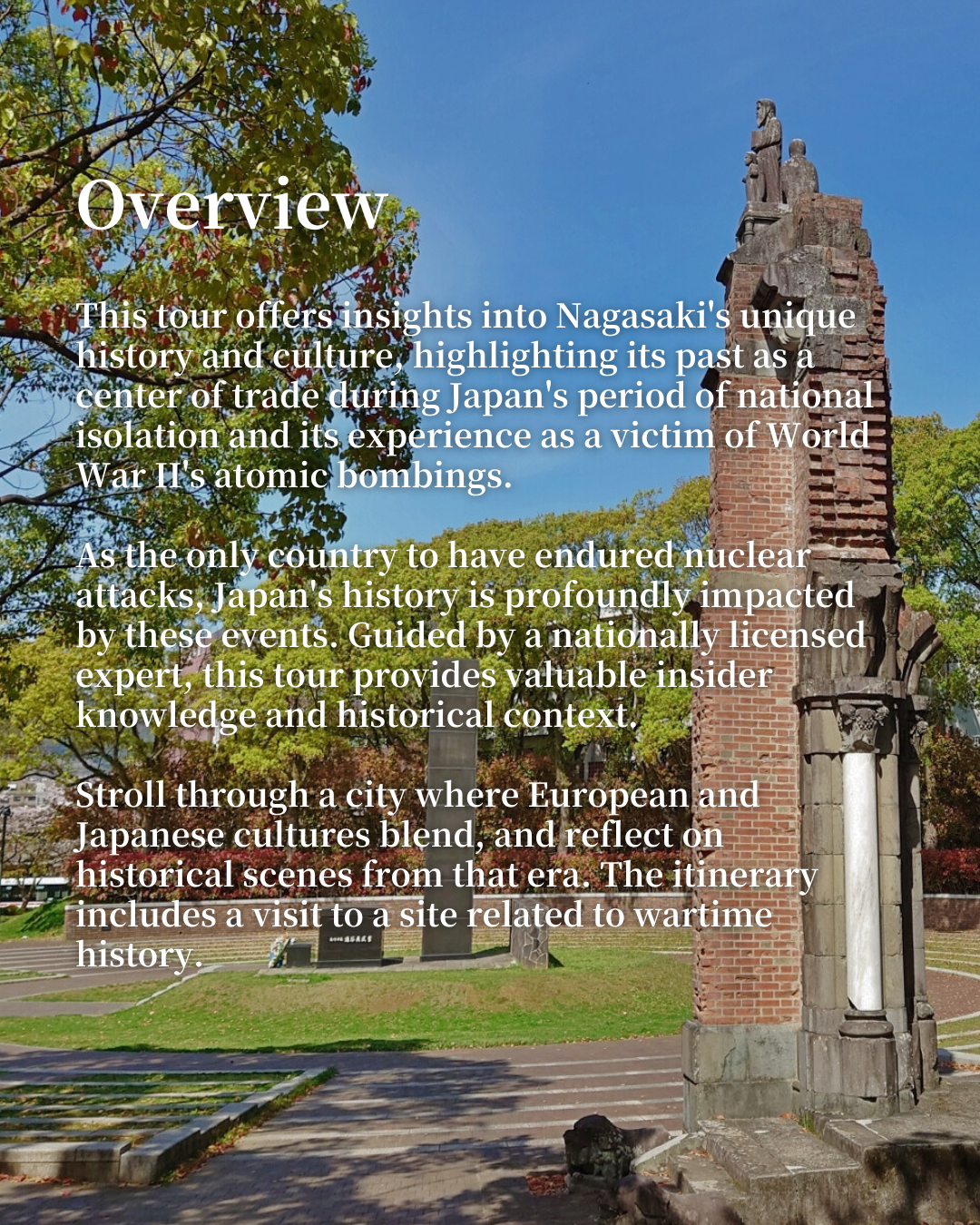 Overview

This tour offers insights into Nagasaki's unique history and culture, highlighting its past as a center of trade during Japan's period of national isolation and its experience as a victim of World War II's atomic bombings.

As the only country to have endured nuclear attacks, Japan's history is profoundly impacted by these events. Guided by a nationally licensed expert, this tour provides valuable insider knowledge and historical context.

Stroll through a city where European and Japanese cultures blend, and reflect on historical scenes from that era. The itinerary includes a visit to a site related to wartime history.